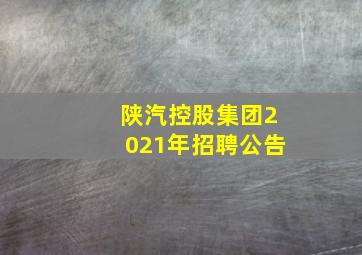 陕汽控股集团2021年招聘公告